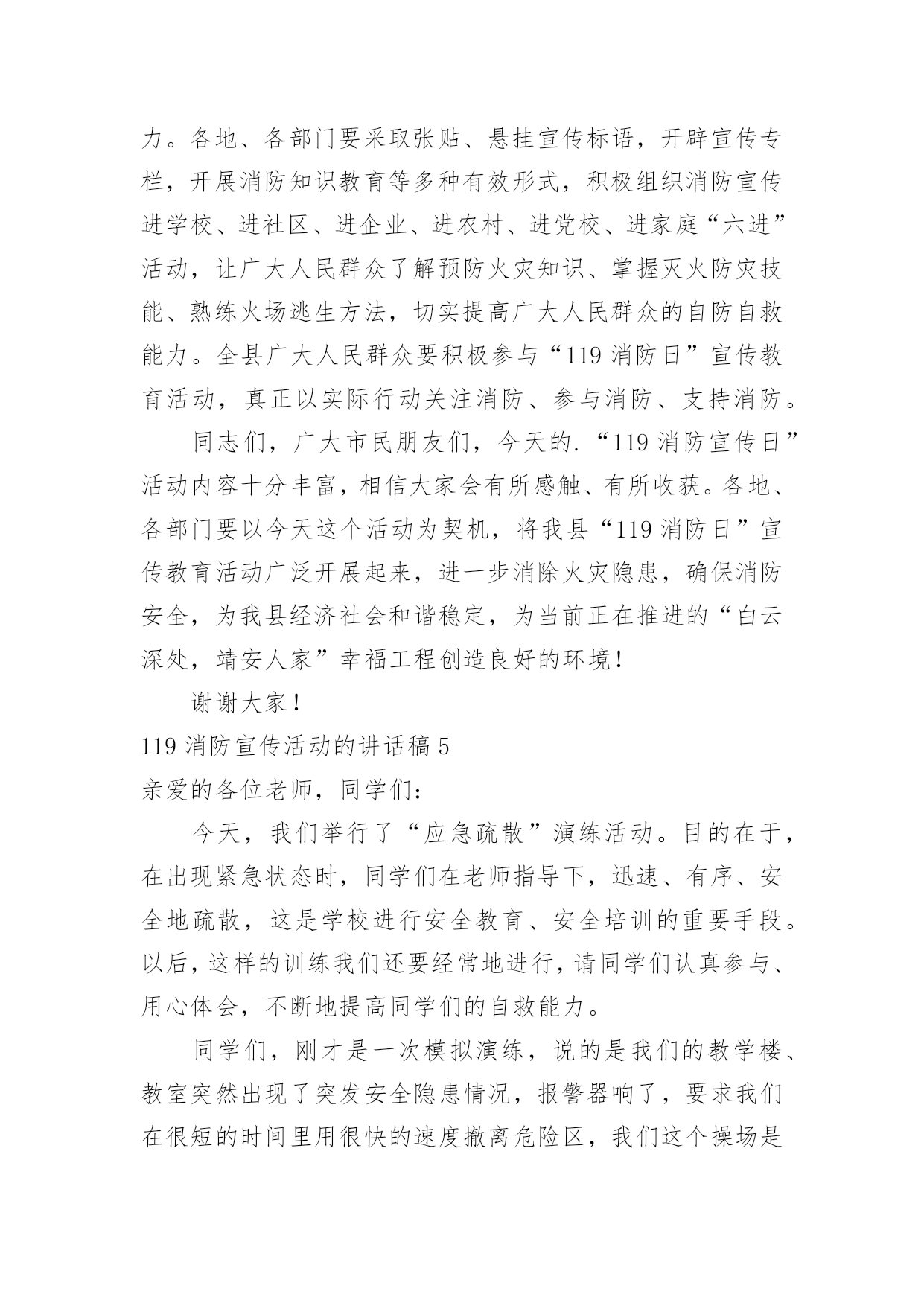 力。各地、各部门要采取张贴、悬挂宣传标语，开辟宣传专栏，开展消防知识教育等多种有效形式，积极组织消防宣传进学校、进社区、进企业、进农村、进党校、进家庭“六进”活动，让广大人民群众了解预防火灾知识、掌握灭火防灾技能、熟练火场逃生方法，切实提高广大人民群众的自防自救能力。全县广大人民群众要积极参与“119 消防日”宣传教育活动，真正以实际行动关注消防、参与消防、支持消防。

同志们，广大市民朋友们，今天的.“119 消防宣传日”活动内容十分丰富，相信大家会有所感触、有所收获。各地、各部门要以今天这个活动为契机，将我县“119 消防日”宣传教育活动广泛开展起来，进一步消除火灾隐患，确保消防安全，为我县经济社会和谐稳定，为当前正在推进的“白云深处，靖安人家”幸福工程创造良好的环境！

谢谢大家！

119 消防宣传活动的讲话稿 5

亲爱的各位老师，同学们：

今天，我们举行了“应急疏散”演练活动。目的在于，在出现紧急状态时，同学们在老师指导下，迅速、有序、安全地疏散，这是学校进行安全教育、安全培训的重要手段。以后，这样的训练我们还要经常地进行，请同学们认真参与、用心体会，不断地提高同学们的自救能力。

同学们，刚才是一次模拟演练，说的是我们的教学楼、教室突然出现了突发安全隐患情况，报警器响了，要求我们在很短的时间里用很快的速度撤离危险区，我们这个操场是